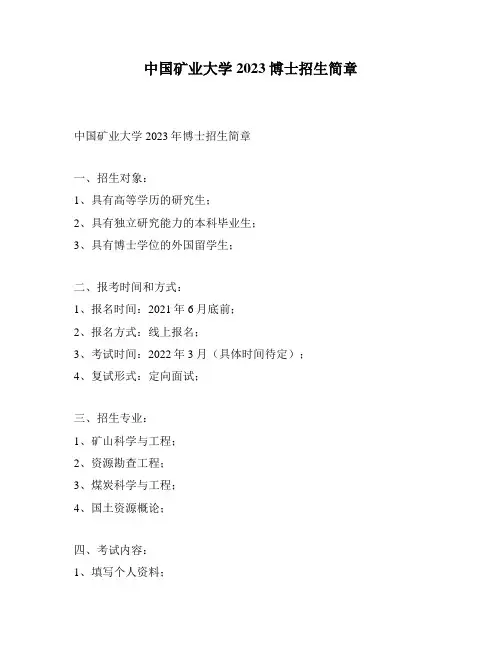 中国矿业大学 2023 博士招生简章

中国矿业大学 2023 年博士招生简章

一、招生对象：

1、具有高等学历的研究生；

2、具有独立研究能力的本科毕业生；

3、具有博士学位的外国留学生；

二、报考时间和方式：

1、报名时间：2021 年 6 月底前；

2、报名方式：线上报名；

3、考试时间：2022 年 3 月（具体时间待定）；

4、复试形式：定向面试；

三、招生专业：

1、矿山科学与工程；

2、资源勘查工程；

3、煤炭科学与工程；

4、国土资源概论；

四、考试内容：

1、填写个人资料；